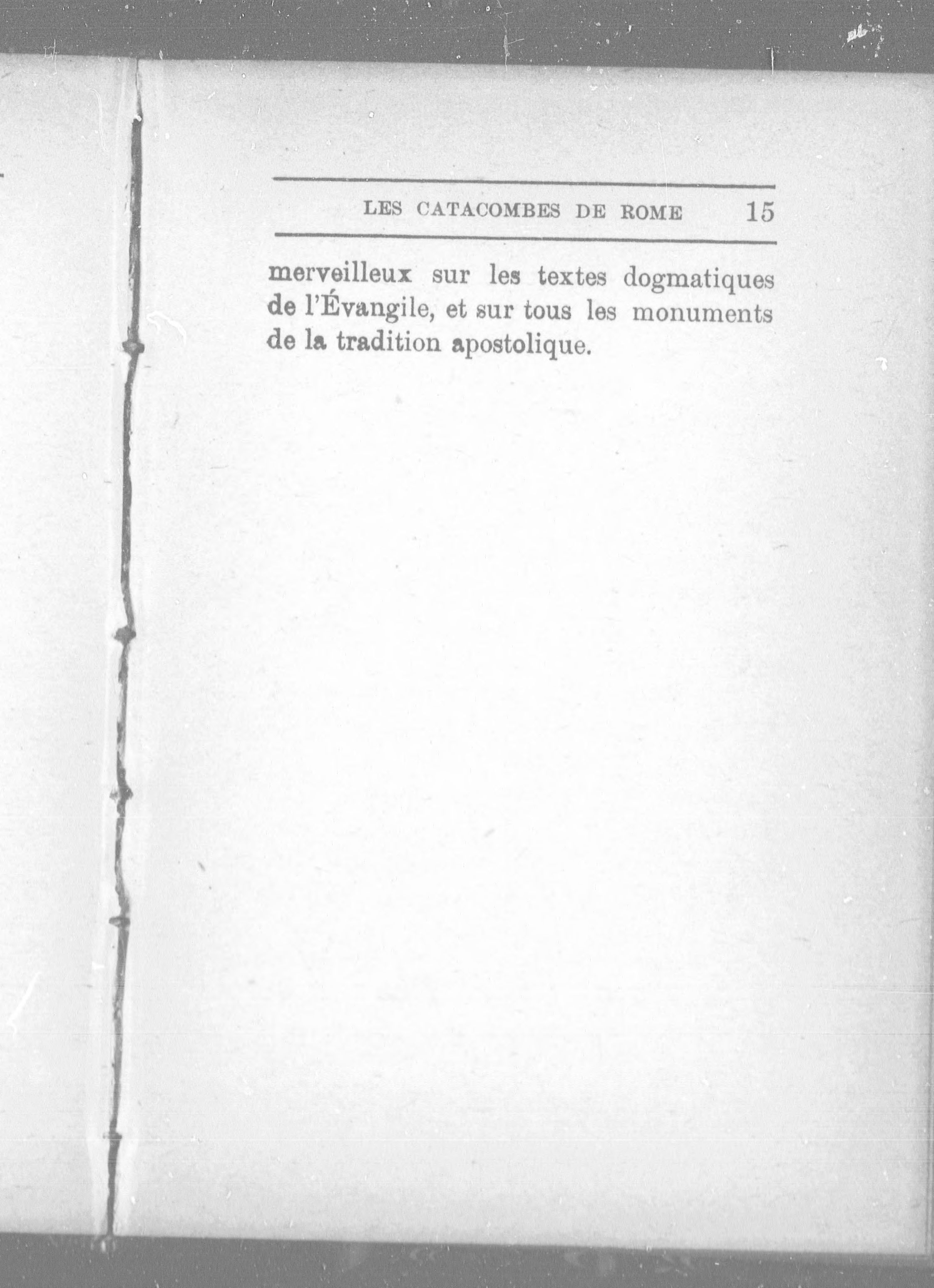 LES CATACOMBES DE ROME 15

merveilleux sur les textes dogmatiques de l'Évangile, et sur tous les monuments de la tradition apostolique.